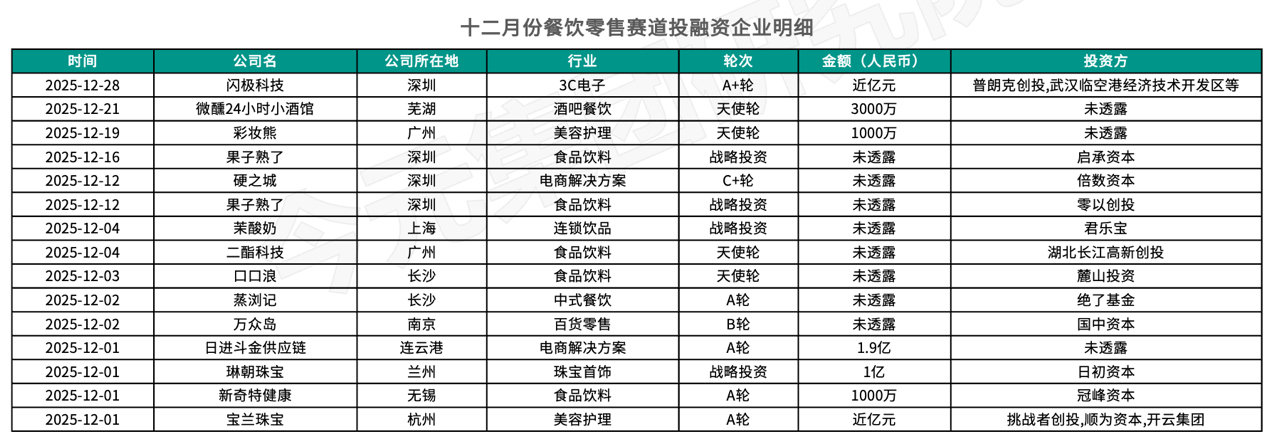 十二月份餐饮零售赛道投融资企业明细

| 时间 | 公司名 | 公司所在地 | 行业 | 轮次 | 金额（人民币） | 投资方 |
|---|---|---|---|---|---|---|
| 2025-12-28 | 闪极科技 | 深圳 | 3C电子 | A+轮 | 近亿元 | 普朗克创投,武汉临空港经济技术开发区等 |
| 2025-12-21 | 微醺24小时小酒馆 | 芜湖 | 酒吧餐饮 | 天使轮 | 3000万 | 未透露 |
| 2025-12-19 | 彩妆熊 | 广州 | 美容护理 | 天使轮 | 1000万 | 未透露 |
| 2025-12-16 | 果子熟了 | 深圳 | 食品饮料 | 战略投资 | 未透露 | 启承资本 |
| 2025-12-12 | 硬之城 | 深圳 | 电商解决方案 | C+轮 | 未透露 | 倍数资本 |
| 2025-12-12 | 果子熟了 | 深圳 | 食品饮料 | 战略投资 | 未透露 | 零以创投 |
| 2025-12-04 | 茉酸奶 | 上海 | 连锁饮品 | 战略投资 | 未透露 | 君乐宝 |
| 2025-12-04 | 二酯科技 | 广州 | 食品饮料 | 天使轮 | 未透露 | 湖北长江高新创投 |
| 2025-12-03 | 口口浪 | 长沙 | 食品饮料 | 天使轮 | 未透露 | 麓山投资 |
| 2025-12-02 | 蒸浏记 | 长沙 | 中式餐饮 | A轮 | 未透露 | 绝了基金 |
| 2025-12-02 | 万众岛 | 南京 | 百货零售 | B轮 | 未透露 | 国中资本 |
| 2025-12-01 | 日进斗金供应链 | 连云港 | 电商解决方案 | A轮 | 1.9亿 | 未透露 |
| 2025-12-01 | 琳朝珠宝 | 兰州 | 珠宝首饰 | 战略投资 | 1亿 | 日初资本 |
| 2025-12-01 | 新奇特健康 | 无锡 | 食品饮料 | A轮 | 1000万 | 冠峰资本 |
| 2025-12-01 | 宝兰珠宝 | 杭州 | 美容护理 | A轮 | 近亿元 | 挑战者创投,顺为资本,开云集团 |